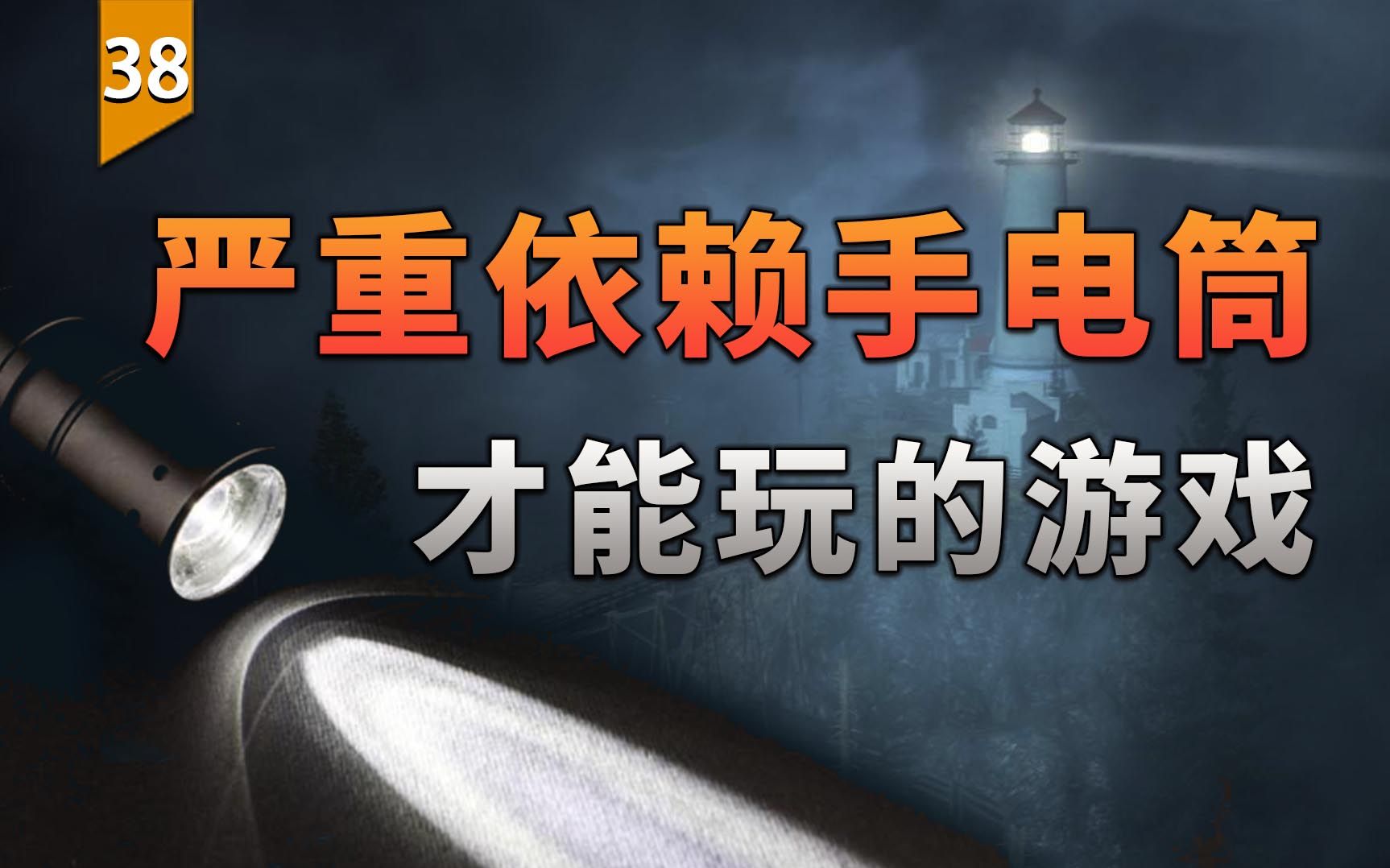 38

严重依赖手电筒

才能玩的游戏